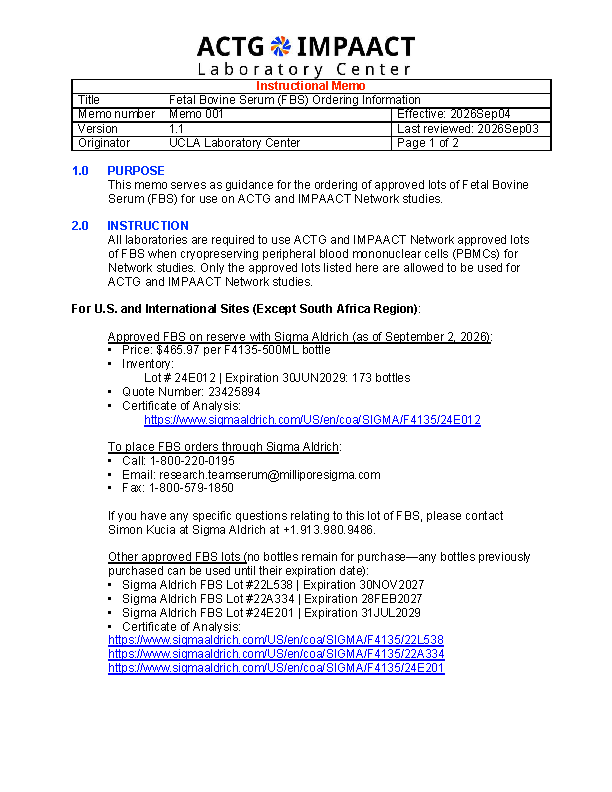 ACTG IMPAACT
Laboratory Center

| Instructional Memo | | |
|---|---|---|
| Title | Fetal Bovine Serum (FBS) Ordering Information | |
| Memo number | Memo 001 | Effective: 2026Sep04 |
| Version | 1.1 | Last reviewed: 2026Sep03 |
| Originator | UCLA Laboratory Center | Page 1 of 2 |

1.0 PURPOSE
This memo serves as guidance for the ordering of approved lots of Fetal Bovine Serum (FBS) for use on ACTG and IMPAACT Network studies.

2.0 INSTRUCTION
All laboratories are required to use ACTG and IMPAACT Network approved lots of FBS when cryopreserving peripheral blood mononuclear cells (PBMCs) for Network studies. Only the approved lots listed here are allowed to be used for ACTG and IMPAACT Network studies.

For U.S. and International Sites (Except South Africa Region):

Approved FBS on reserve with Sigma Aldrich (as of September 2, 2026):
• Price: $465.97 per F4135-500ML bottle
• Inventory:
Lot # 24E012 | Expiration 30JUN2029: 173 bottles
• Quote Number: 23425894
• Certificate of Analysis:
https://www.sigmaaldrich.com/US/en/coa/SIGMA/F4135/24E012

To place FBS orders through Sigma Aldrich:
• Call: 1-800-220-0195
• Email: research.teamserum@milliporesigma.com
• Fax: 1-800-579-1850

If you have any specific questions relating to this lot of FBS, please contact Simon Kucia at Sigma Aldrich at +1.913.980.9486.

Other approved FBS lots (no bottles remain for purchase—any bottles previously purchased can be used until their expiration date):
• Sigma Aldrich FBS Lot #22L538 | Expiration 30NOV2027
• Sigma Aldrich FBS Lot #22A334 | Expiration 28FEB2027
• Sigma Aldrich FBS Lot #24E201 | Expiration 31JUL2029
• Certificate of Analysis:
https://www.sigmaaldrich.com/US/en/coa/SIGMA/F4135/22L538
https://www.sigmaaldrich.com/US/en/coa/SIGMA/F4135/22A334
https://www.sigmaaldrich.com/US/en/coa/SIGMA/F4135/24E201